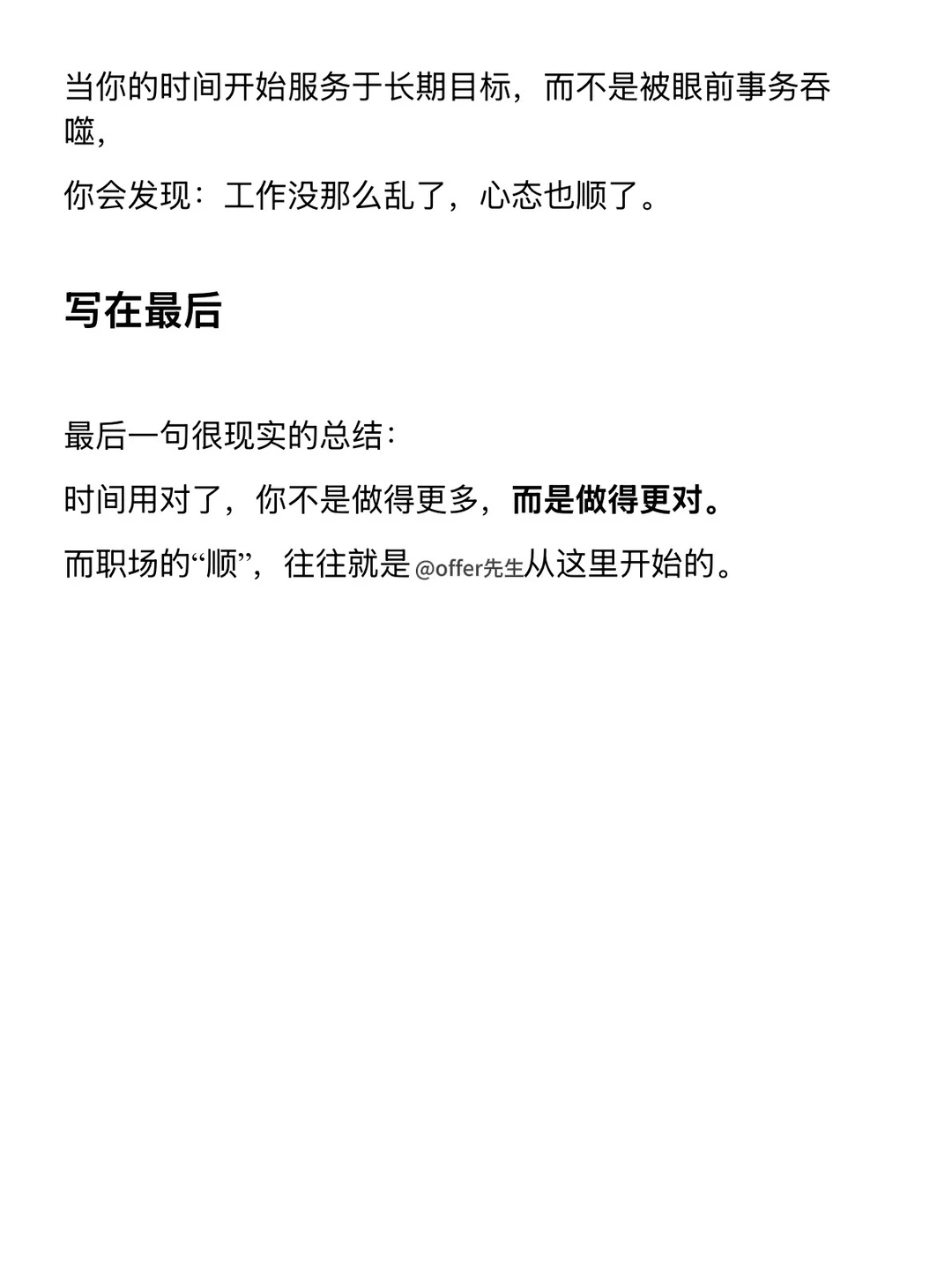 当你的时间开始服务于长期目标，而不是被眼前事务吞噬，

你会发现：工作没那么乱了，心态也顺了。

写在最后

最后一句很现实的总结：

时间用对了，你不是做得更多，而是做得更对。

而职场的“顺”，往往就是从这里开始的。

@offer先生